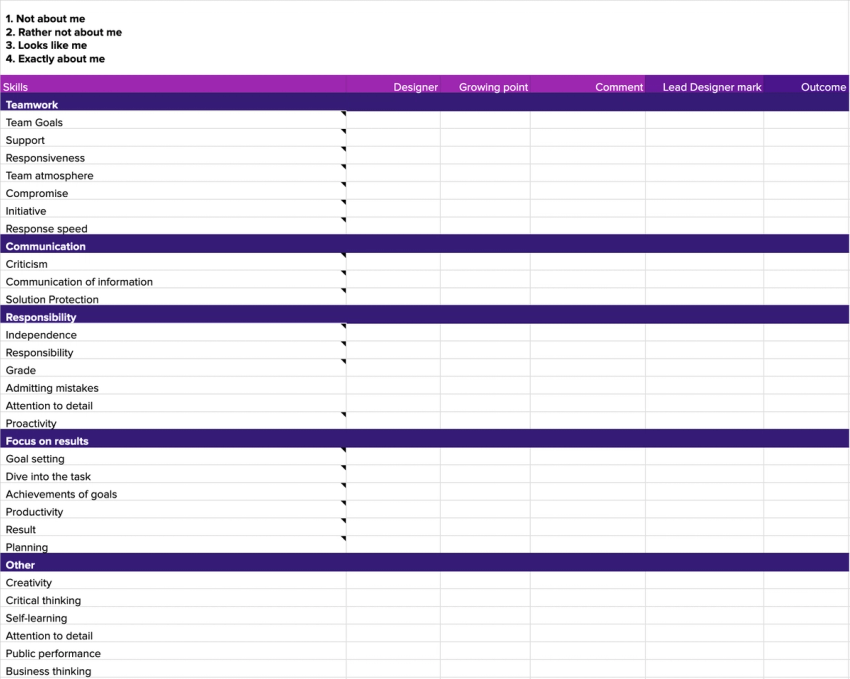 1. Not about me
2. Rather not about me
3. Looks like me
4. Exactly about me

| Skills | Designer | Growing point | Comment | Lead Designer mark | Outcome |
|---|---|---|---|---|---|
| **Teamwork** | | | | | |
| Team Goals | | | | | |
| Support | | | | | |
| Responsiveness | | | | | |
| Team atmosphere | | | | | |
| Compromise | | | | | |
| Initiative | | | | | |
| Response speed | | | | | |
| **Communication** | | | | | |
| Criticism | | | | | |
| Communication of information | | | | | |
| Solution Protection | | | | | |
| **Responsibility** | | | | | |
| Independence | | | | | |
| Responsibility | | | | | |
| Grade | | | | | |
| Admitting mistakes | | | | | |
| Attention to detail | | | | | |
| Proactivity | | | | | |
| **Focus on results** | | | | | |
| Goal setting | | | | | |
| Dive into the task | | | | | |
| Achievements of goals | | | | | |
| Productivity | | | | | |
| Result | | | | | |
| Planning | | | | | |
| **Other** | | | | | |
| Creativity | | | | | |
| Critical thinking | | | | | |
| Self-learning | | | | | |
| Attention to detail | | | | | |
| Public performance | | | | | |
| Business thinking | | | | | |